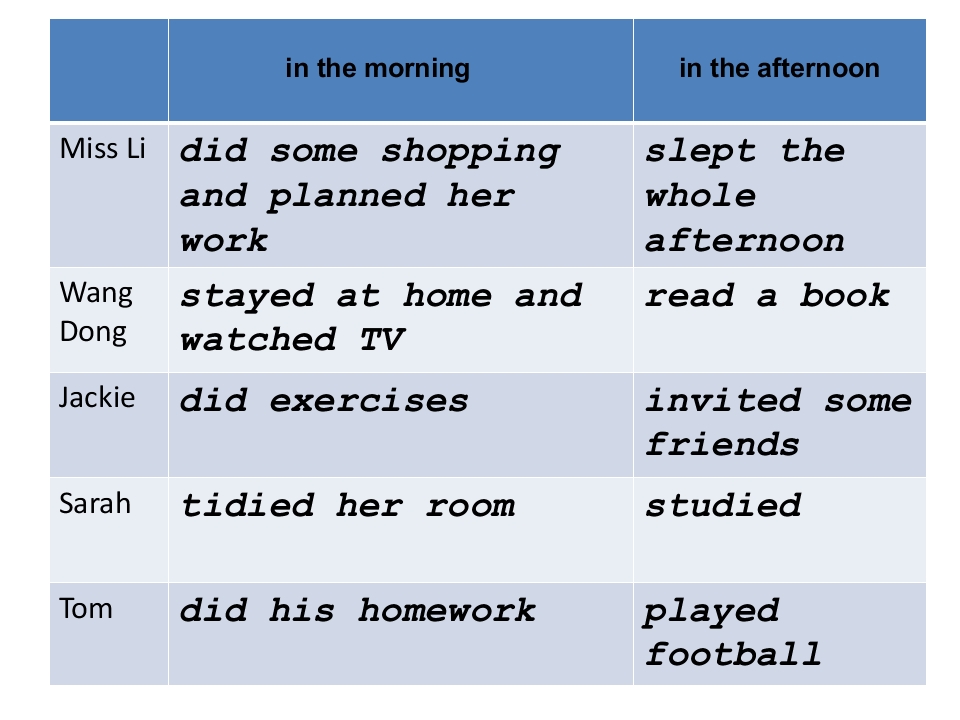 |  | in the morning | in the afternoon |
|---|---|---|
| Miss Li | did some shopping and planned her work | slept the whole afternoon |
| Wang Dong | stayed at home and watched TV | read a book |
| Jackie | did exercises | invited some friends |
| Sarah | tidied her room | studied |
| Tom | did his homework | played football |